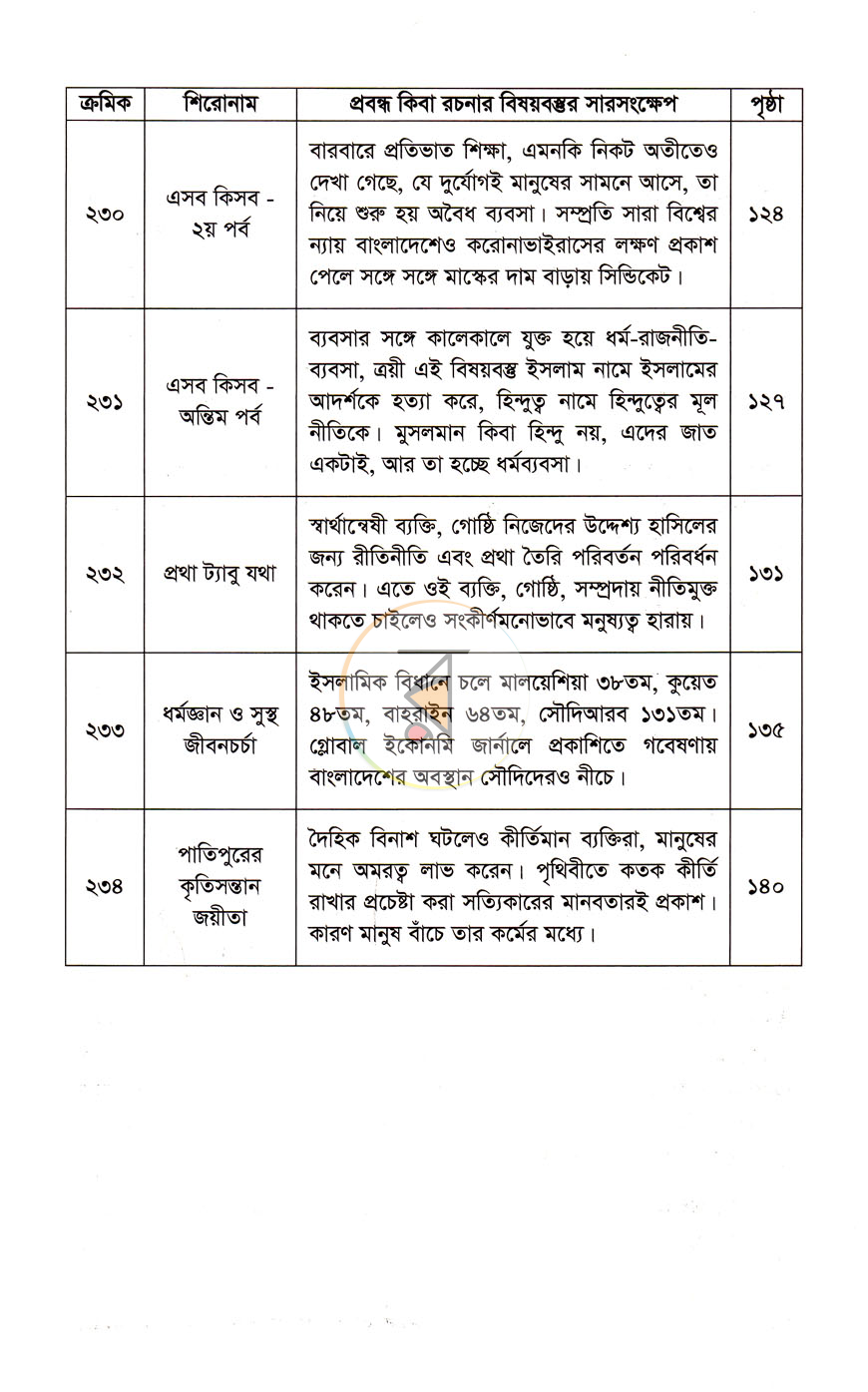 | ক্রমিক | শিরোনাম | প্রবন্ধ কিবা রচনার বিষয়বস্তুর সারসংক্ষেপ | পৃষ্ঠা |
|---|---|---|---|
| ২৩০ | এসব কিসব - ২য় পর্ব | বারবারে প্রতিভাত শিক্ষা, এমনকি নিকট অতীতেও দেখা গেছে, যে দুর্যোগই মানুষের সামনে আসে, তা নিয়ে শুরু হয় অবৈধ ব্যবসা। সম্প্রতি সারা বিশ্বের ন্যায় বাংলাদেশেও করোনাভাইরাসের লক্ষণ প্রকাশ পেলে সঙ্গে সঙ্গে মাস্কের দাম বাড়ায় সিন্ডিকেট। | ১২৪ |
| ২৩১ | এসব কিসব - অন্তিম পর্ব | ব্যবসার সঙ্গে কালেকালে যুক্ত হয়ে ধর্ম-রাজনীতি-ব্যবসা, ত্রয়ী এই বিষয়বস্তু ইসলাম নামে ইসলামের আদর্শকে হত্যা করে, হিন্দুত্ব নামে হিন্দুত্বের মূল নীতিকে। মুসলমান কিবা হিন্দু নয়, এদের জাত একটাই, আর তা হচ্ছে ধর্মব্যবসা। | ১২৭ |
| ২৩২ | প্রথা ট্যাবু যথা | স্বার্থান্বেষী ব্যক্তি, গোষ্ঠি নিজেদের উদ্দেশ্য হাসিলের জন্য রীতিনীতি এবং প্রথা তৈরি পরিবর্তন পরিবর্ধন করেন। এতে ওই ব্যক্তি, গোষ্ঠি, সম্প্রদায় নীতিমুক্ত থাকতে চাইলেও সংকীর্ণমনোভাবে মনুষ্যত্ব হারায়। | ১৩১ |
| ২৩৩ | ধর্মজ্ঞান ও সুস্থ জীবনচর্চা | ইসলামিক বিধানে চলে মালয়েশিয়া ৩৮তম, কুয়েত ৪৮তম, বাহরাইন ৬৪তম, সৌদিআরব ১৩১তম। গ্লোবাল ইকোনমি জার্নালে প্রকাশিতে গবেষণায় বাংলাদেশের অবস্থান সৌদিদেরও নীচে। | ১৩৫ |
| ২৩৪ | পাতিপুরের কৃতিসন্তান জয়ীতা | দৈহিক বিনাশ ঘটলেও কীর্তিমান ব্যক্তিরা, মানুষের মনে অমরত্ব লাভ করেন। পৃথিবীতে কতক কীর্তি রাখার প্রচেষ্টা করা সত্যিকারের মানবতারই প্রকাশ। কারণ মানুষ বাঁচে তার কর্মের মধ্যে। | ১৪০ |